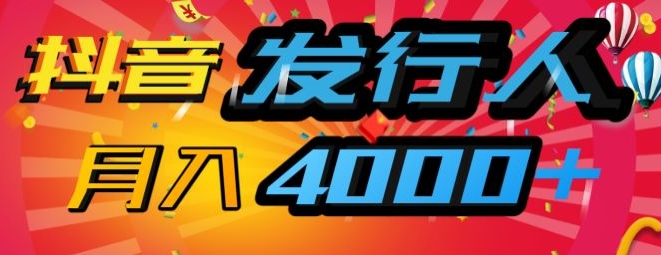 抖音 发行人
月入 4000+